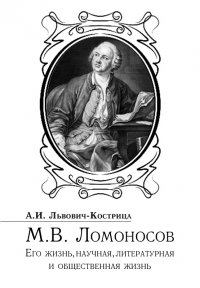 А.И. Львович-Кострица

М.В. Ломоносов

Его жизнь, научная, литературная и общественная жизнь